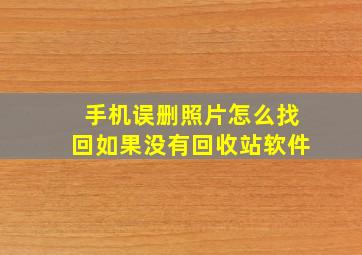 手机误删照片怎么找回如果没有回收站软件